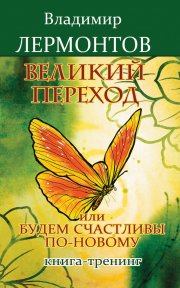 Владимир
ЛЕРМОНТОВ

ВЕЛИКИЙ ПЕРЕХОД

или
БУДЕМ СЧАСТЛИВЫ ПО-НОВОМУ

книга-тренинг